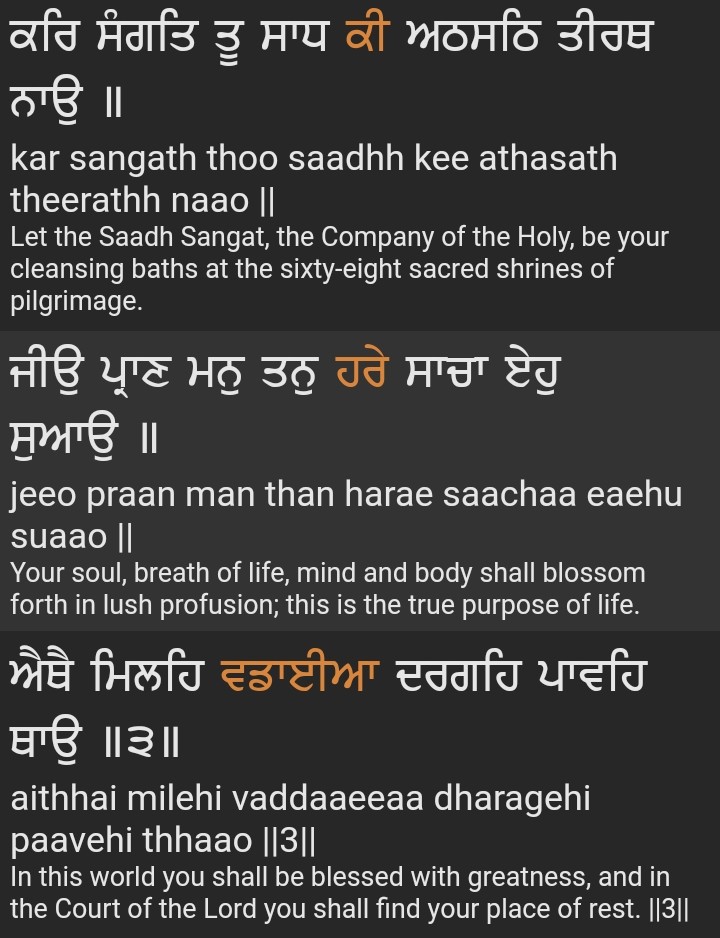 ਕਰਿ ਸੰਗਤਿ ਤੂ ਸਾਧ ਕੀ ਅਠਸਠਿ ਤੀਰਥ ਨਾਉ ॥

kar sangath thoo saadhh kee athasath theerathh naao ||

Let the Saadh Sangat, the Company of the Holy, be your cleansing baths at the sixty-eight sacred shrines of pilgrimage.

ਜੀਉ ਪ੍ਰਾਣ ਮਨੁ ਤਨੁ ਹਰੇ ਸਾਚਾ ਏਹੁ ਸੁਆਉ ॥

jeeo praan man than harae saachaa eaehu suaao ||

Your soul, breath of life, mind and body shall blossom forth in lush profusion; this is the true purpose of life.

ਐਥੈ ਮਿਲਹਿ ਵਡਾਈਆ ਦਰਗਹਿ ਪਾਵਹਿ ਥਾਉ ॥੩॥

aithhai milehi vaddaaeeaa dharagehi paavehi thhaao ||3||

In this world you shall be blessed with greatness, and in the Court of the Lord you shall find your place of rest. ||3||